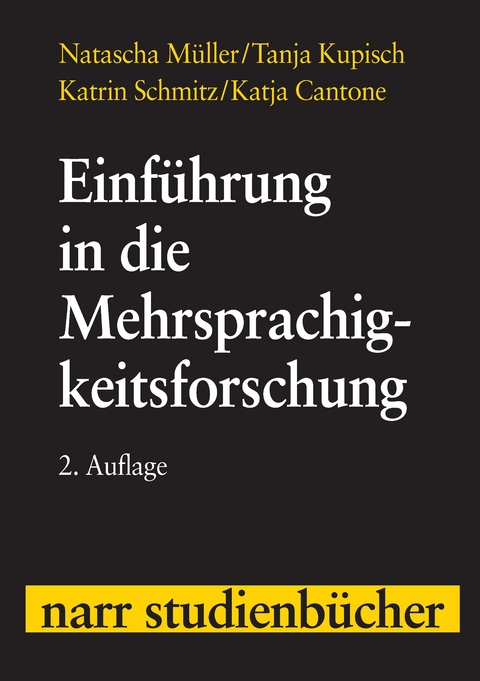 Natascha Müller/Tanja Kupisch
Katrin Schmitz/Katja Cantone

Einführung in die Mehrsprachigkeitsforschung

2. Auflage

narr studienbücher